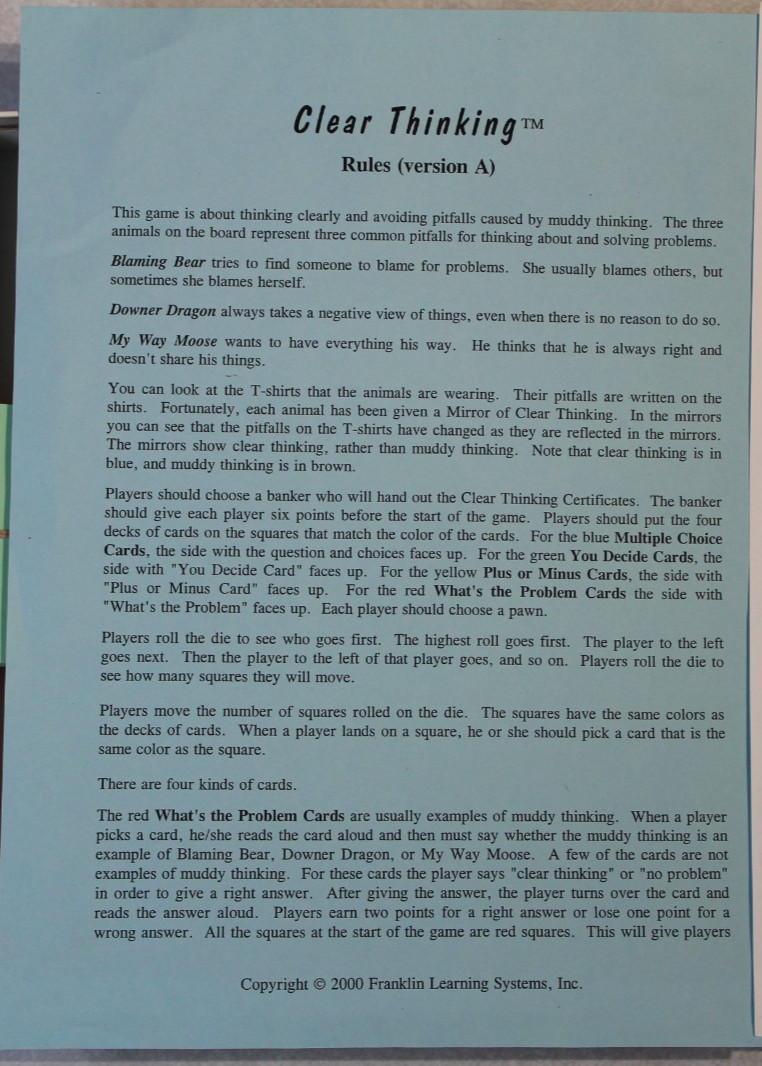 Clear Thinking™

Rules (version A)

This game is about thinking clearly and avoiding pitfalls caused by muddy thinking. The three animals on the board represent three common pitfalls for thinking about and solving problems.

Blaming Bear tries to find someone to blame for problems. She usually blames others, but sometimes she blames herself.

Downer Dragon always takes a negative view of things, even when there is no reason to do so.

My Way Moose wants to have everything his way. He thinks that he is always right and doesn't share his things.

You can look at the T-shirts that the animals are wearing. Their pitfalls are written on the shirts. Fortunately, each animal has been given a Mirror of Clear Thinking. In the mirrors you can see that the pitfalls on the T-shirts have changed as they are reflected in the mirrors. The mirrors show clear thinking, rather than muddy thinking. Note that clear thinking is in blue, and muddy thinking is in brown.

Players should choose a banker who will hand out the Clear Thinking Certificates. The banker should give each player six points before the start of the game. Players should put the four decks of cards on the squares that match the color of the cards. For the blue Multiple Choice Cards, the side with the question and choices faces up. For the green You Decide Cards, the side with "You Decide Card" faces up. For the yellow Plus or Minus Cards, the side with "Plus or Minus Card" faces up. For the red What's the Problem Cards the side with "What's the Problem" faces up. Each player should choose a pawn.

Players roll the die to see who goes first. The highest roll goes first. The player to the left goes next. Then the player to the left of that player goes, and so on. Players roll the die to see how many squares they will move.

Players move the number of squares rolled on the die. The squares have the same colors as the decks of cards. When a player lands on a square, he or she should pick a card that is the same color as the square.

There are four kinds of cards.

The red What's the Problem Cards are usually examples of muddy thinking. When a player picks a card, he/she reads the card aloud and then must say whether the muddy thinking is an example of Blaming Bear, Downer Dragon, or My Way Moose. A few of the cards are not examples of muddy thinking. For these cards the player says "clear thinking" or "no problem" in order to give a right answer. After giving the answer, the player turns over the card and reads the answer aloud. Players earn two points for a right answer or lose one point for a wrong answer. All the squares at the start of the game are red squares. This will give players

Copyright © 2000 Franklin Learning Systems, Inc.